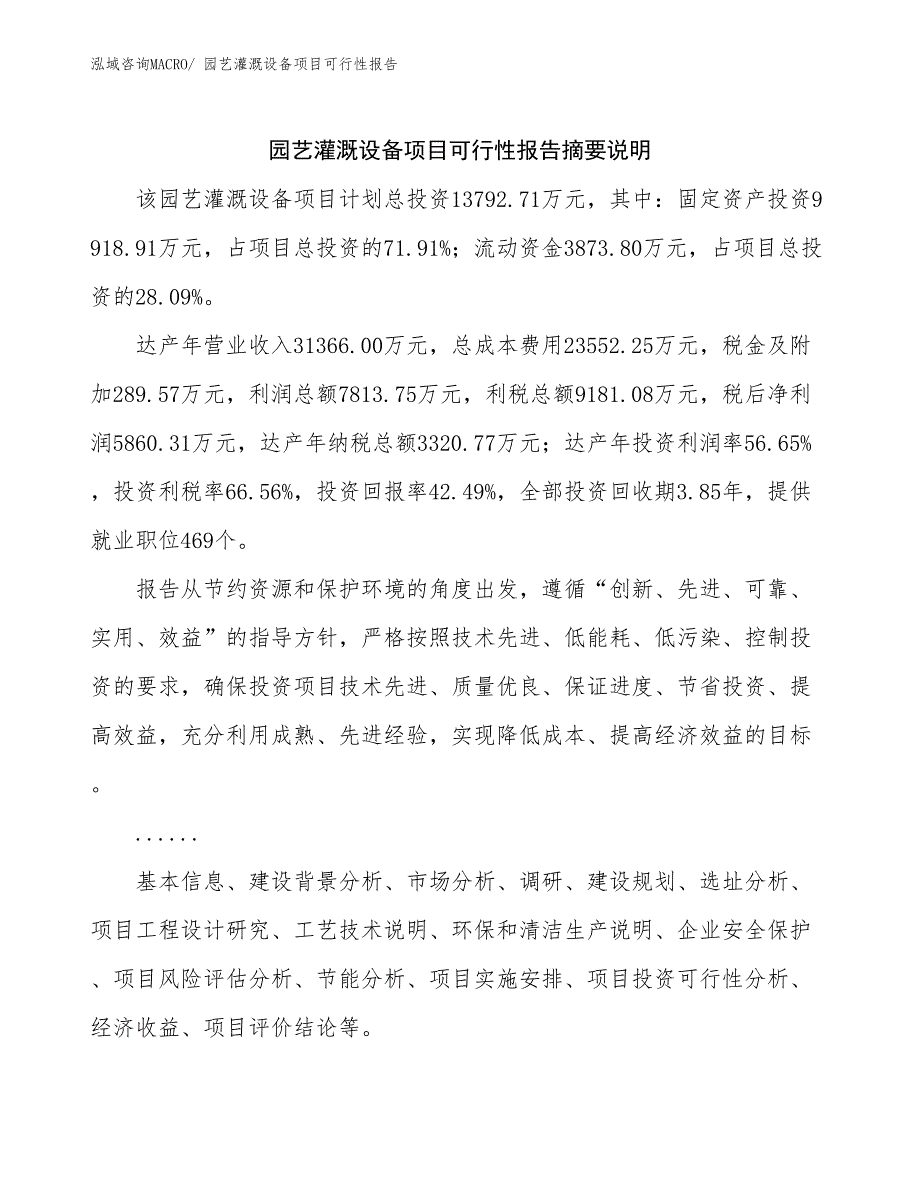 泓域咨询MACRO/ 园艺灌溉设备项目可行性报告

园艺灌溉设备项目可行性报告摘要说明

该园艺灌溉设备项目计划总投资13792.71万元，其中：固定资产投资9918.91万元，占项目总投资的71.91%；流动资金3873.80万元，占项目总投资的28.09%。

达产年营业收入31366.00万元，总成本费用23552.25万元，税金及附加289.57万元，利润总额7813.75万元，利税总额9181.08万元，税后净利润5860.31万元，达产年纳税总额3320.77万元；达产年投资利润率56.65%，投资利税率66.56%，投资回报率42.49%，全部投资回收期3.85年，提供就业职位469个。

报告从节约资源和保护环境的角度出发，遵循“创新、先进、可靠、实用、效益”的指导方针，严格按照技术先进、低能耗、低污染、控制投资的要求，确保投资项目技术先进、质量优良、保证进度、节省投资、提高效益，充分利用成熟、先进经验，实现降低成本、提高经济效益的目标。

......

基本信息、建设背景分析、市场分析、调研、建设规划、选址分析、项目工程设计研究、工艺技术说明、环保和清洁生产说明、企业安全保护、项目风险评估分析、节能分析、项目实施安排、项目投资可行性分析、经济收益、项目评价结论等。